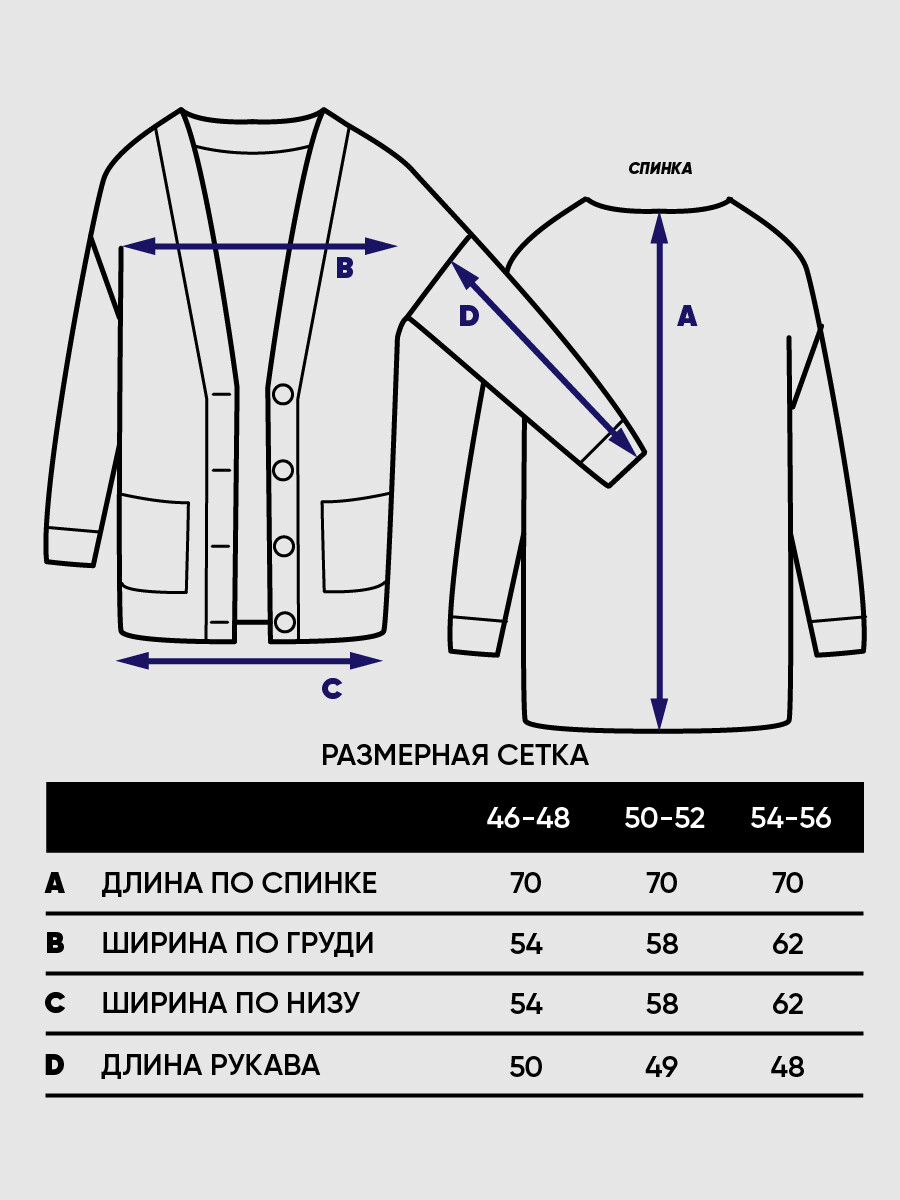 СПИНКА

B

D

A

C

РАЗМЕРНАЯ СЕТКА

| | | 46-48 | 50-52 | 54-56 |
|---|---|---|---|---|
| A | ДЛИНА ПО СПИНКЕ | 70 | 70 | 70 |
| B | ШИРИНА ПО ГРУДИ | 54 | 58 | 62 |
| C | ШИРИНА ПО НИЗУ | 54 | 58 | 62 |
| D | ДЛИНА РУКАВА | 50 | 49 | 48 |